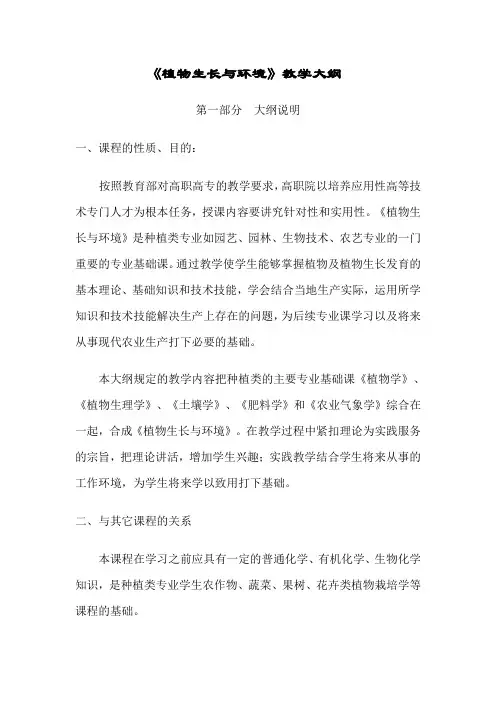 《植物生长与环境》教学大纲

第一部分　大纲说明

一、课程的性质、目的：

按照教育部对高职高专的教学要求，高职院以培养应用性高等技术专门人才为根本任务，授课内容要讲究针对性和实用性。《植物生长与环境》是种植类专业如园艺、园林、生物技术、农艺专业的一门重要的专业基础课。通过教学使学生能够掌握植物及植物生长发育的基本理论、基础知识和技术技能，学会结合当地生产实际，运用所学知识和技术技能解决生产上存在的问题，为后续专业课学习以及将来从事现代农业生产打下必要的基础。

本大纲规定的教学内容把种植类的主要专业基础课《植物学》、《植物生理学》、《土壤学》、《肥料学》和《农业气象学》综合在一起，合成《植物生长与环境》。在教学过程中紧扣理论为实践服务的宗旨，把理论讲活，增加学生兴趣；实践教学结合学生将来从事的工作环境，为学生将来学以致用打下基础。

二、与其它课程的关系

本课程在学习之前应具有一定的普通化学、有机化学、生物化学知识，是种植类专业学生农作物、蔬菜、果树、花卉类植物栽培学等课程的基础。